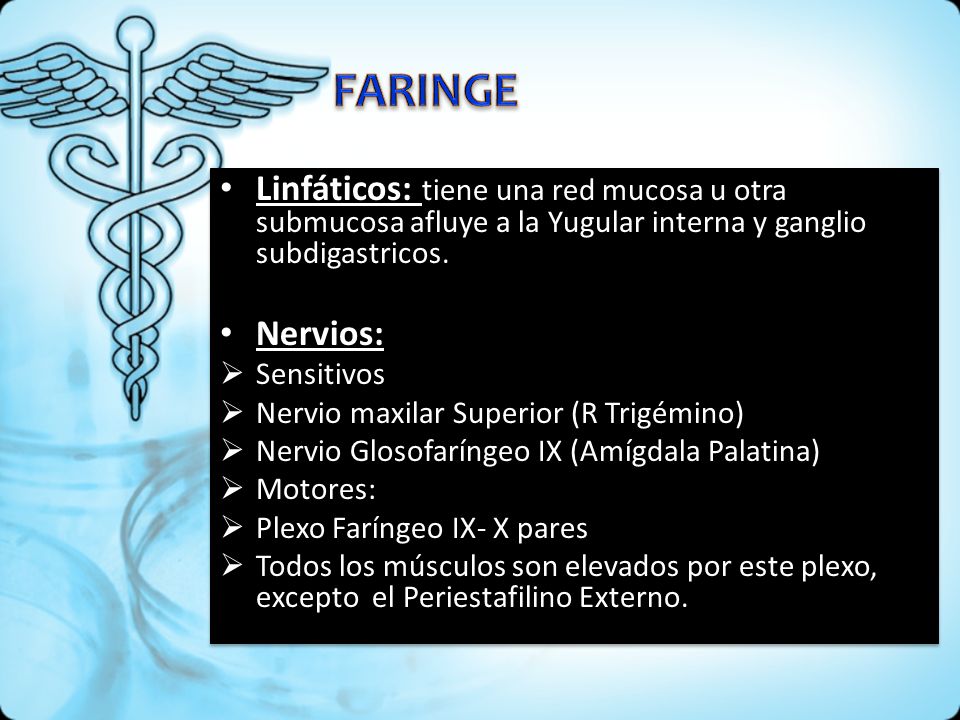 FARINGE

• Linfáticos: tiene una red mucosa u otra submucosa afluye a la Yugular interna y ganglio subdigastricos.

• Nervios:
➢ Sensitivos
➢ Nervio maxilar Superior (R Trigémino)
➢ Nervio Glosofaríngeo IX (Amígdala Palatina)
➢ Motores:
➢ Plexo Faríngeo IX- X pares
➢ Todos los músculos son elevados por este plexo, excepto el Periestafilino Externo.